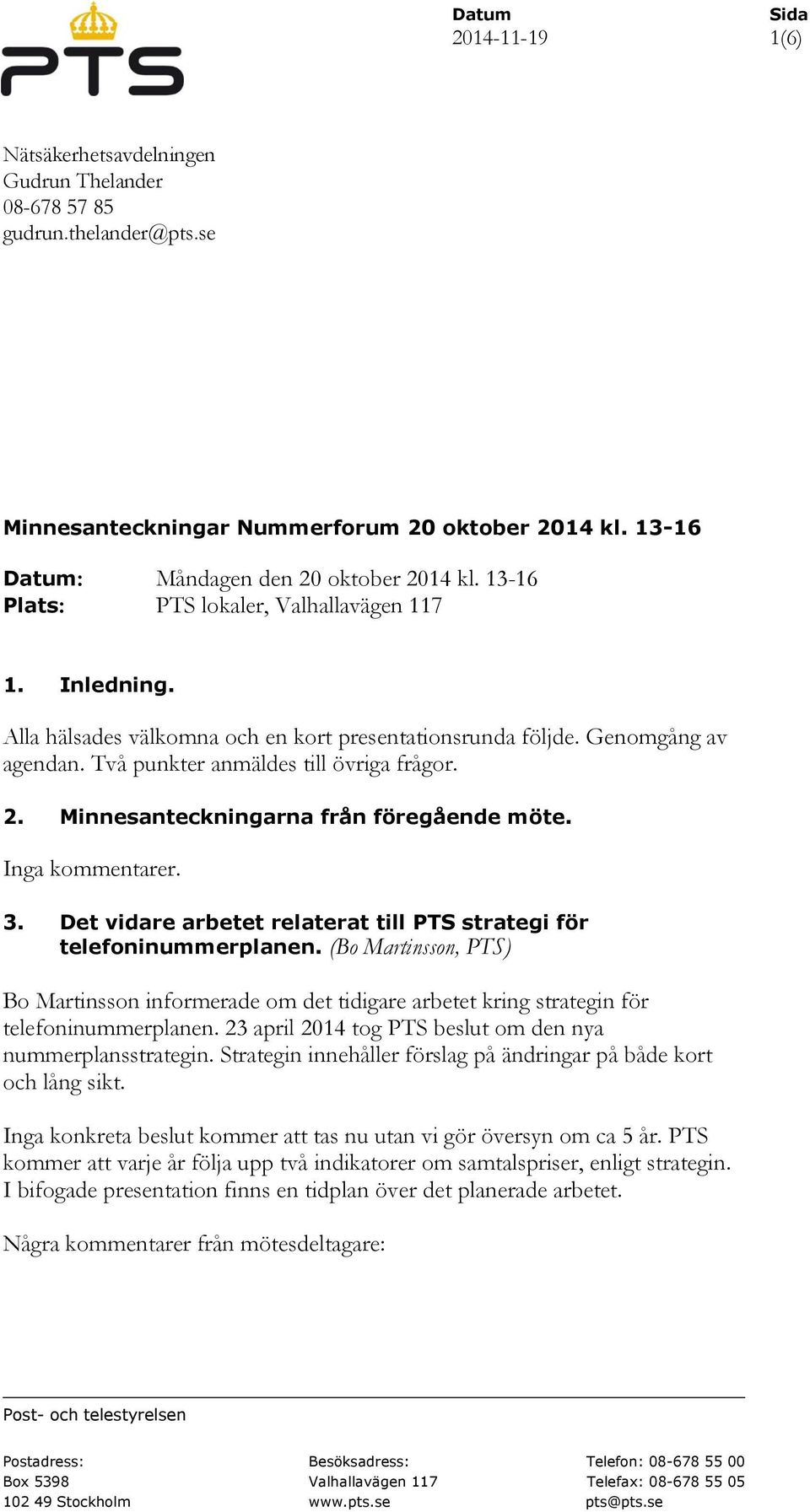 PTS

Datum
2014-11-19

Sida
1(6)

Nätsäkerhetsavdelningen
Gudrun Thelander
08-678 57 85
gudrun.thelander@pts.se

Minnesanteckningar Nummerforum 20 oktober 2014 kl. 13-16

Datum: Måndagen den 20 oktober 2014 kl. 13-16
Plats: PTS lokaler, Valhallavägen 117

1. Inledning.

Alla hälsades välkomna och en kort presentationsrunda följde. Genomgång av agendan. Två punkter anmäldes till övriga frågor.

2. Minnesanteckningarna från föregående möte.

Inga kommentarer.

3. Det vidare arbetet relaterat till PTS strategi för telefoninummerplanen. (Bo Martinsson, PTS)

Bo Martinsson informerade om det tidigare arbetet kring strategin för telefoninummerplanen. 23 april 2014 tog PTS beslut om den nya nummerplansstrategin. Strategin innehåller förslag på ändringar på både kort och lång sikt.

Inga konkreta beslut kommer att tas nu utan vi gör översyn om ca 5 år. PTS kommer att varje år följa upp två indikatorer om samtalspriser, enligt strategin. I bifogade presentation finns en tidplan över det planerade arbetet.

Några kommentarer från mötesdeltagare:

Post- och telestyrelsen

Postadress:
Box 5398
102 49 Stockholm

Besöksadress:
Valhallavägen 117
www.pts.se

Telefon: 08-678 55 00
Telefax: 08-678 55 05
pts@pts.se